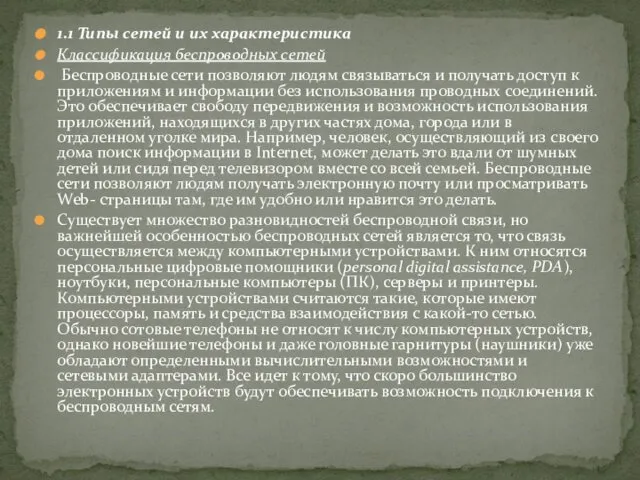 1.1 Типы сетей и их характеристика

Классификация беспроводных сетей

Беспроводные сети позволяют людям связываться и получать доступ к приложениям и информации без использования проводных соединений. Это обеспечивает свободу передвижения и возможность использования приложений, находящихся в других частях дома, города или в отдаленном уголке мира. Например, человек, осуществляющий из своего дома поиск информации в Internet, может делать это вдали от шумных детей или сидя перед телевизором вместе со всей семьей. Беспроводные сети позволяют людям получать электронную почту или просматривать Web- страницы там, где им удобно или нравится это делать.

Существует множество разновидностей беспроводной связи, но важнейшей особенностью беспроводных сетей является то, что связь осуществляется между компьютерными устройствами. К ним относятся персональные цифровые помощники (personal digital assistance, PDA), ноутбуки, персональные компьютеры (ПК), серверы и принтеры. Компьютерными устройствами считаются такие, которые имеют процессоры, память и средства взаимодействия с какой-то сетью. Обычно сотовые телефоны не относят к числу компьютерных устройств, однако новейшие телефоны и даже головные гарнитуры (наушники) уже обладают определенными вычислительными возможностями и сетевыми адаптерами. Все идет к тому, что скоро большинство электронных устройств будут обеспечивать возможность подключения к беспроводным сетям.